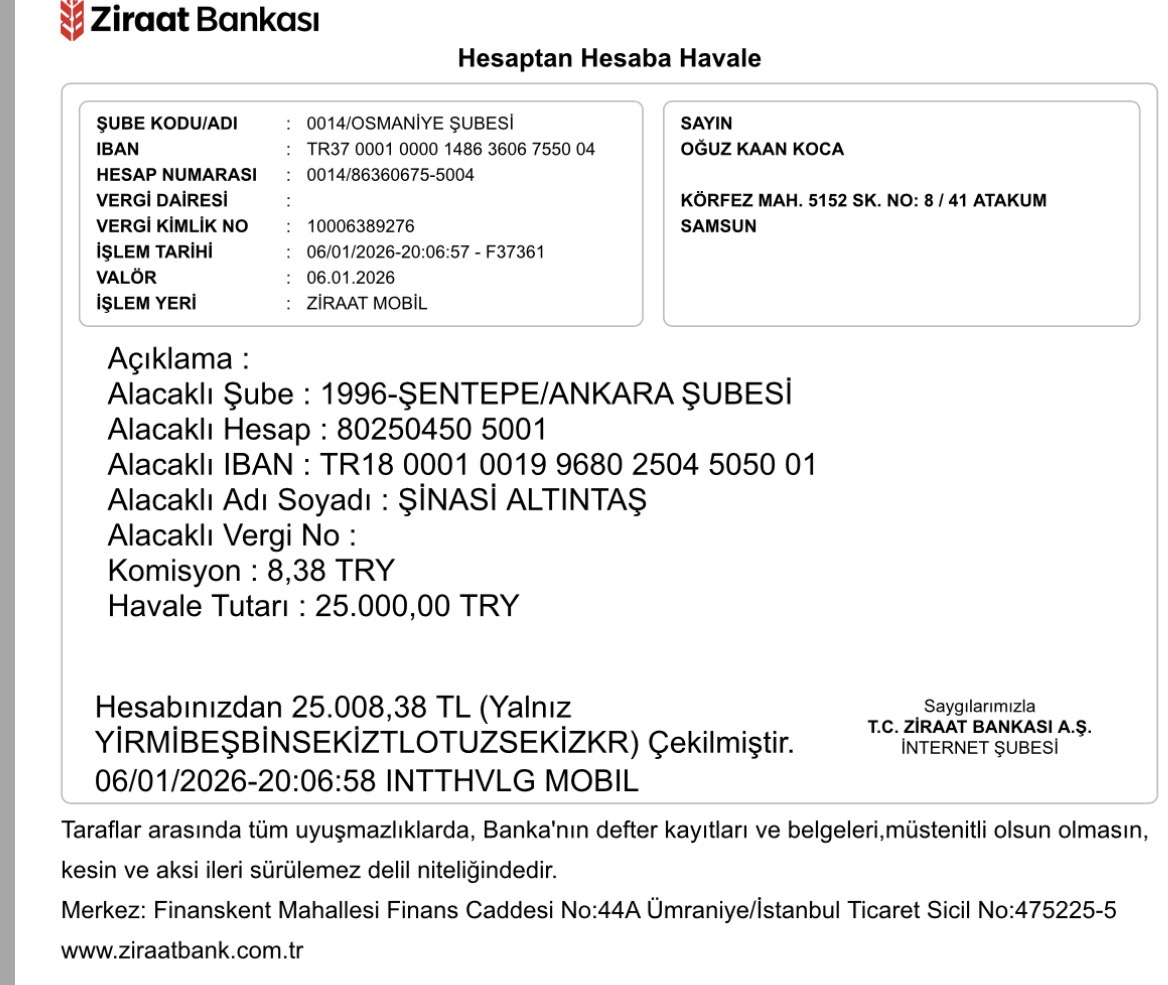 Ziraat Bankası

Hesaptan Hesaba Havale

ŞUBE KODU/ADI : 0014/OSMANİYE ŞUBESİ
IBAN : TR37 0001 0000 1486 3606 7550 04
HESAP NUMARASI : 0014/86360675-5004
VERGİ DAİRESİ :
VERGİ KİMLİK NO : 10006389276
İŞLEM TARİHİ : 06/01/2026-20:06:57 - F37361
VALÖR : 06.01.2026
İŞLEM YERİ : ZİRAAT MOBİL

SAYIN
OĞUZ KAAN KOCA

KÖRFEZ MAH. 5152 SK. NO: 8 / 41 ATAKUM
SAMSUN

Açıklama :
Alacaklı Şube : 1996-ŞENTEPE/ANKARA ŞUBESİ
Alacaklı Hesap : 80250450 5001
Alacaklı IBAN : TR18 0001 0019 9680 2504 5050 01
Alacaklı Adı Soyadı : ŞİNASİ ALTINTAŞ
Alacaklı Vergi No :
Komisyon : 8,38 TRY
Havale Tutarı : 25.000,00 TRY

Hesabınızdan 25.008,38 TL (Yalnız YİRMİBEŞBİNSEKİZTLOTUZSEKİZKR) Çekilmiştir.
06/01/2026-20:06:58 INTTHVLG MOBIL

Saygılarımızla
T.C. ZİRAAT BANKASI A.Ş.
İNTERNET ŞUBESİ

Taraflar arasında tüm uyuşmazlıklarda, Banka'nın defter kayıtları ve belgeleri,müstenitli olsun olmasın, kesin ve aksi ileri sürülemez delil niteliğindedir.
Merkez: Finanskent Mahallesi Finans Caddesi No:44A Ümraniye/İstanbul Ticaret Sicil No:475225-5
www.ziraatbank.com.tr